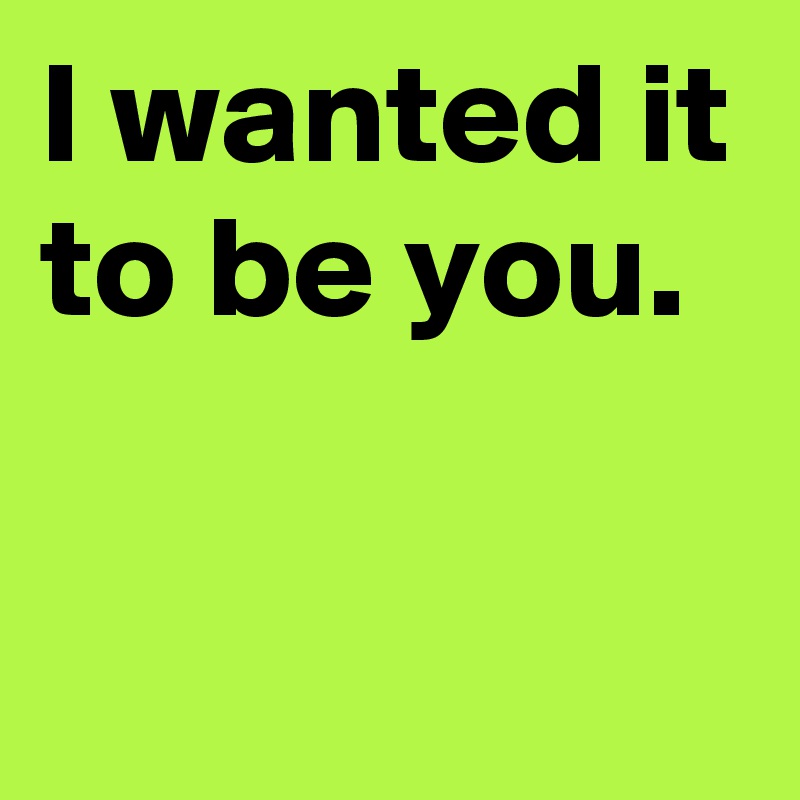 I wanted it to be you.